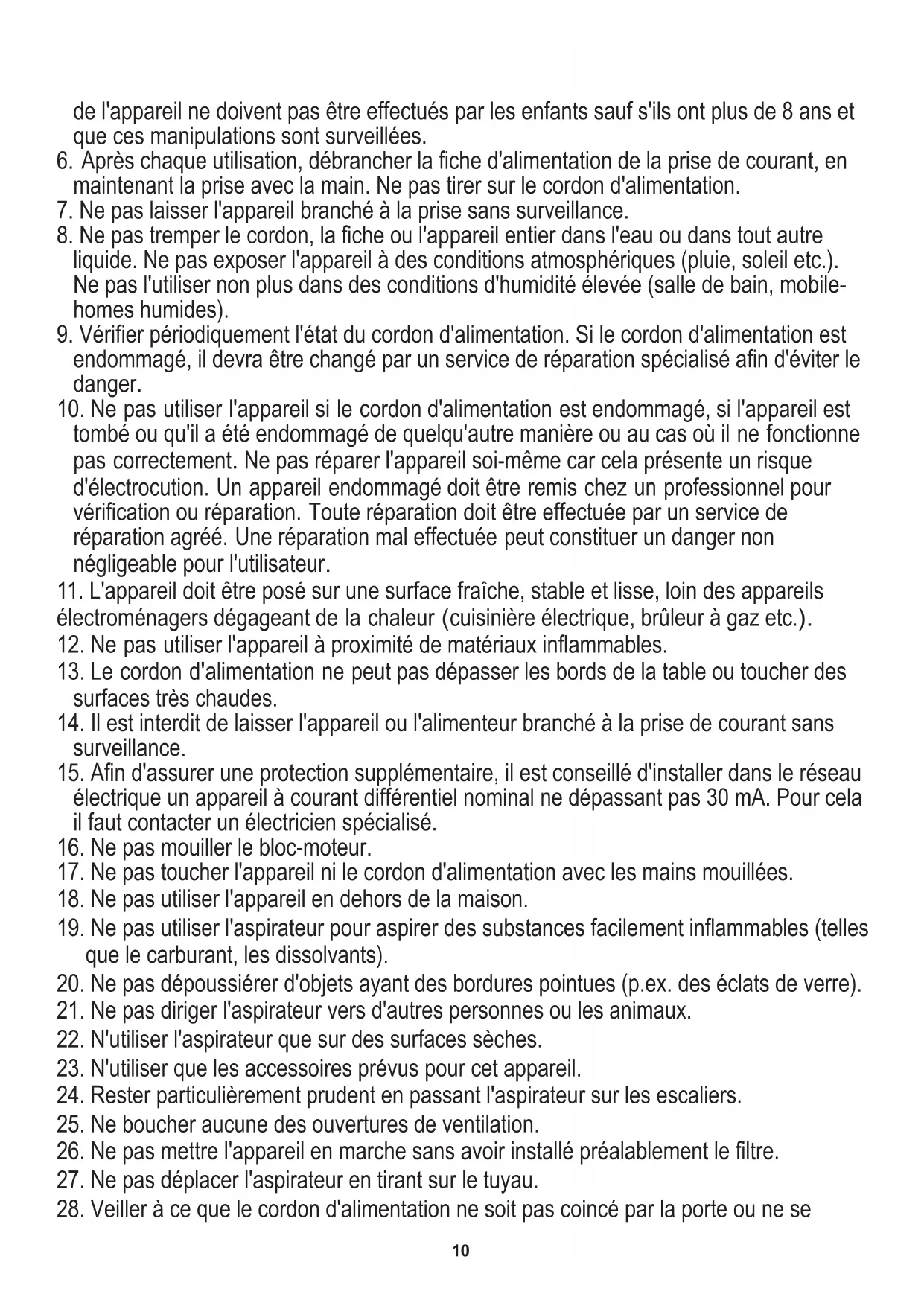 de l'appareil ne doivent pas être effectués par les enfants sauf s'ils ont plus de 8 ans et que ces manipulations sont surveillées.
6. Après chaque utilisation, débrancher la fiche d'alimentation de la prise de courant, en maintenant la prise avec la main. Ne pas tirer sur le cordon d'alimentation.
7. Ne pas laisser l'appareil branché à la prise sans surveillance.
8. Ne pas tremper le cordon, la fiche ou l'appareil entier dans l'eau ou dans tout autre liquide. Ne pas exposer l'appareil à des conditions atmosphériques (pluie, soleil etc.). Ne pas l'utiliser non plus dans des conditions d'humidité élevée (salle de bain, mobile-homes humides).
9. Vérifier périodiquement l'état du cordon d'alimentation. Si le cordon d'alimentation est endommagé, il devra être changé par un service de réparation spécialisé afin d'éviter le danger.
10. Ne pas utiliser l'appareil si le cordon d'alimentation est endommagé, si l'appareil est tombé ou qu'il a été endommagé de quelqu'autre manière ou au cas où il ne fonctionne pas correctement. Ne pas réparer l'appareil soi-même car cela présente un risque d'électrocution. Un appareil endommagé doit être remis chez un professionnel pour vérification ou réparation. Toute réparation doit être effectuée par un service de réparation agréé. Une réparation mal effectuée peut constituer un danger non négligeable pour l'utilisateur.
11. L'appareil doit être posé sur une surface fraîche, stable et lisse, loin des appareils électroménagers dégageant de la chaleur (cuisinière électrique, brûleur à gaz etc.).
12. Ne pas utiliser l'appareil à proximité de matériaux inflammables.
13. Le cordon d'alimentation ne peut pas dépasser les bords de la table ou toucher des surfaces très chaudes.
14. Il est interdit de laisser l'appareil ou l'alimenteur branché à la prise de courant sans surveillance.
15. Afin d'assurer une protection supplémentaire, il est conseillé d'installer dans le réseau électrique un appareil à courant différentiel nominal ne dépassant pas 30 mA. Pour cela il faut contacter un électricien spécialisé.
16. Ne pas mouiller le bloc-moteur.
17. Ne pas toucher l'appareil ni le cordon d'alimentation avec les mains mouillées.
18. Ne pas utiliser l'appareil en dehors de la maison.
19. Ne pas utiliser l'aspirateur pour aspirer des substances facilement inflammables (telles que le carburant, les dissolvants).
20. Ne pas dépoussiérer d'objets ayant des bordures pointues (p.ex. des éclats de verre).
21. Ne pas diriger l'aspirateur vers d'autres personnes ou les animaux.
22. N'utiliser l'aspirateur que sur des surfaces sèches.
23. N'utiliser que les accessoires prévus pour cet appareil.
24. Rester particulièrement prudent en passant l'aspirateur sur les escaliers.
25. Ne boucher aucune des ouvertures de ventilation.
26. Ne pas mettre l'appareil en marche sans avoir installé préalablement le filtre.
27. Ne pas déplacer l'aspirateur en tirant sur le tuyau.
28. Veiller à ce que le cordon d'alimentation ne soit pas coincé par la porte ou ne se

10